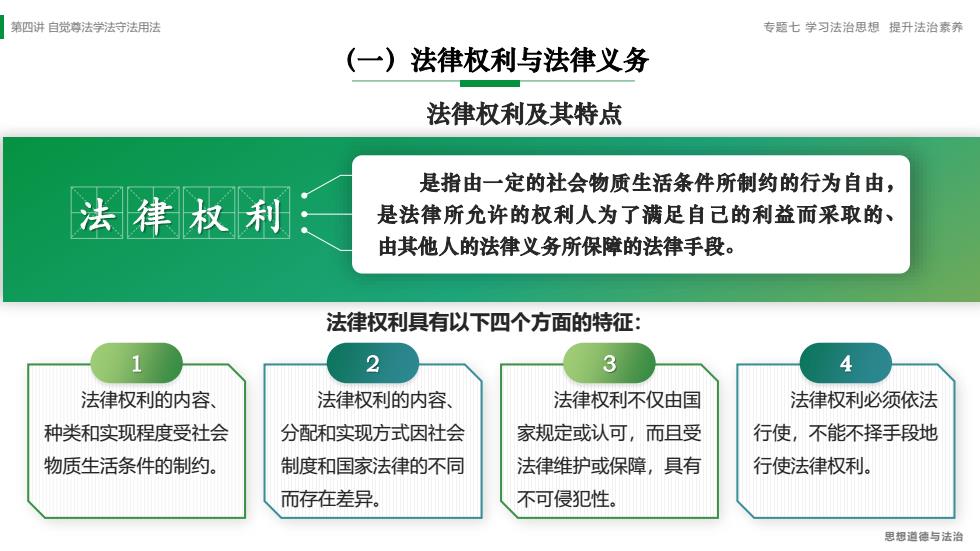 第四讲 自觉尊法学法守法用法

专题七 学习法治思想 提升法治素养

（一）法律权利与法律义务

法律权利及其特点

法律权利

是指由一定的社会物质生活条件所制约的行为自由，是法律所允许的权利人为了满足自己的利益而采取的、由其他人的法律义务所保障的法律手段。

法律权利具有以下四个方面的特征：

1

法律权利的内容、种类和实现程度受社会物质生活条件的制约。

2

法律权利的内容、分配和实现方式因社会制度和国家法律的不同而存在差异。

3

法律权利不仅由国家规定或认可，而且受法律维护或保障，具有不可侵犯性。

4

法律权利必须依法行使，不能不择手段地行使法律权利。

思想道德与法治